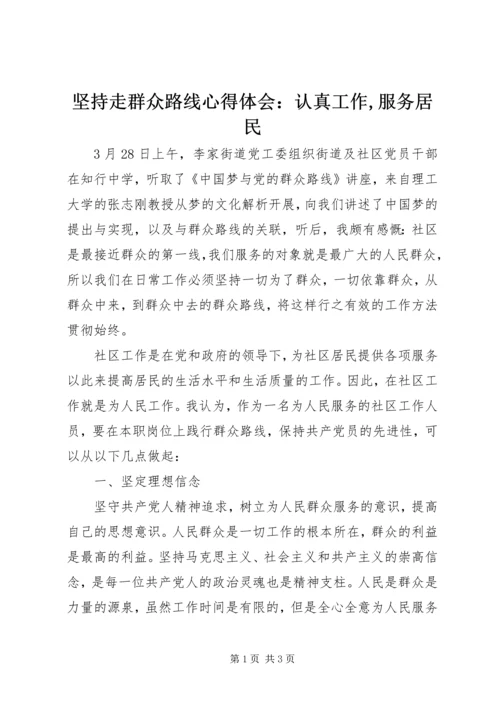 坚持走群众路线心得体会：认真工作,服务居民

3月28日上午，李家街道党工委组织街道及社区党员干部在知行中学，听取了《中国梦与党的群众路线》讲座，来自理工大学的张志刚教授从梦的文化解析开展，向我们讲述了中国梦的提出与实现，以及与群众路线的关联，听后，我颇有感慨：社区是最接近群众的第一线，我们服务的对象就是最广大的人民群众，所以我们在日常工作必须坚持一切为了群众，一切依靠群众，从群众中来，到群众中去的群众路线，将这样行之有效的工作方法贯彻始终。

社区工作是在党和政府的领导下，为社区居民提供各项服务以此来提高居民的生活水平和生活质量的工作。因此，在社区工作就是为人民工作。我认为，作为一名为人民服务的社区工作人员，要在本职岗位上践行群众路线，保持共产党员的先进性，可以从以下几点做起：

一、坚定理想信念

坚守共产党人精神追求，树立为人民群众服务的意识，提高自己的思想意识。人民群众是一切工作的根本所在，群众的利益是最高的利益。坚持马克思主义、社会主义和共产主义的崇高信念，是每一位共产党人的政治灵魂也是精神支柱。人民是群众是力量的源泉，虽然工作时间是有限的，但是全心全意为人民服务

第1页 共3页